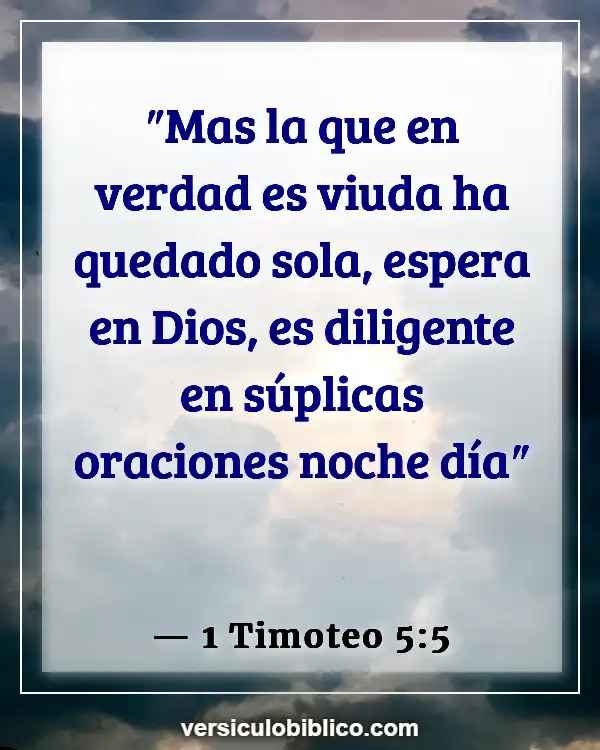 "Mas la que en verdad es viuda ha quedado sola, espera en Dios, es diligente en súplicas oraciones noche día"

— 1 Timoteo 5:5

versiculobiblico.com